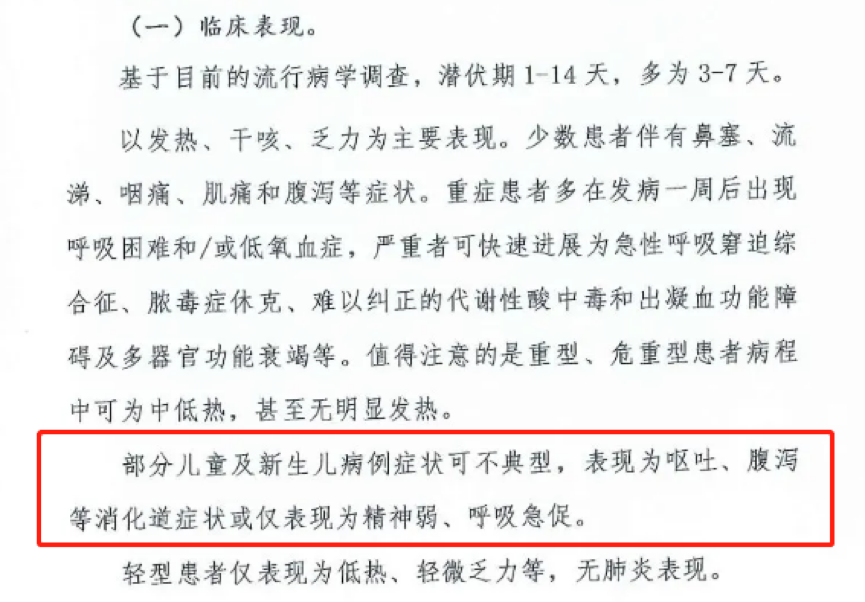 （一）临床表现。

基于目前的流行病学调查，潜伏期1-14天，多为3-7天。

以发热、干咳、乏力为主要表现。少数患者伴有鼻塞、流涕、咽痛、肌痛和腹泻等症状。重症患者多在发病一周后出现呼吸困难和/或低氧血症，严重者可快速进展为急性呼吸窘迫综合征、脓毒症休克、难以纠正的代谢性酸中毒和出凝血功能障碍及多器官功能衰竭等。值得注意的是重型、危重型患者病程中可为中低热，甚至无明显发热。

部分儿童及新生儿病例症状可不典型，表现为呕吐、腹泻等消化道症状或仅表现为精神弱、呼吸急促。

轻型患者仅表现为低热、轻微乏力等，无肺炎表现。